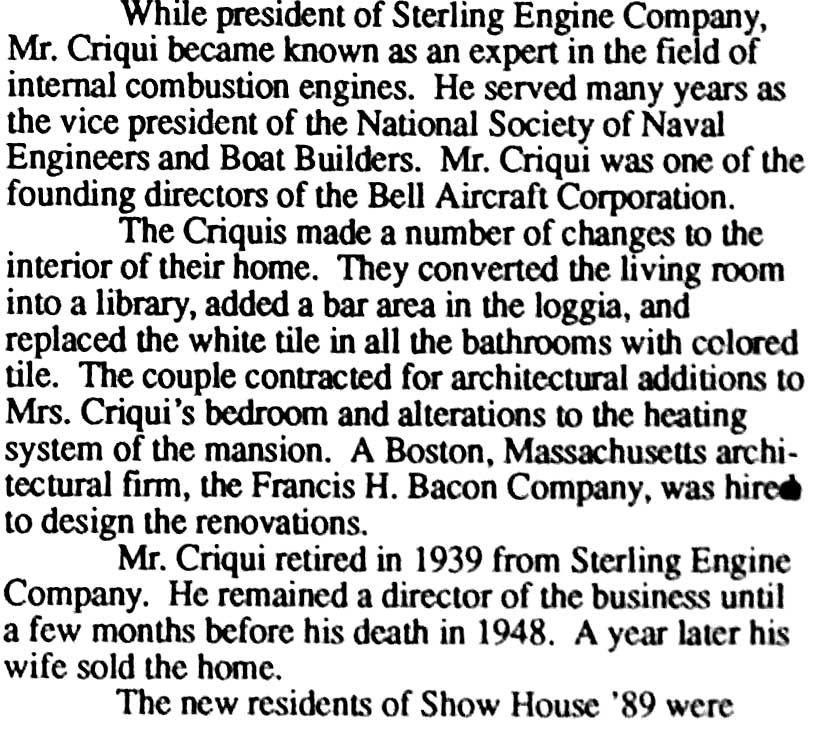 While president of Sterling Engine Company, Mr. Criqui became known as an expert in the field of internal combustion engines. He served many years as the vice president of the National Society of Naval Engineers and Boat Builders. Mr. Criqui was one of the founding directors of the Bell Aircraft Corporation.

The Criquis made a number of changes to the interior of their home. They converted the living room into a library, added a bar area in the loggia, and replaced the white tile in all the bathrooms with colored tile. The couple contracted for architectural additions to Mrs. Criqui's bedroom and alterations to the heating system of the mansion. A Boston, Massachusetts architectural firm, the Francis H. Bacon Company, was hired to design the renovations.

Mr. Criqui retired in 1939 from Sterling Engine Company. He remained a director of the business until a few months before his death in 1948. A year later his wife sold the home.

The new residents of Show House '89 were